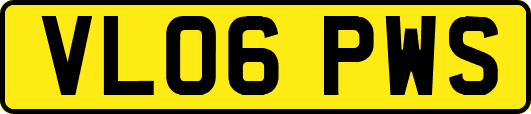 VL06 PWS